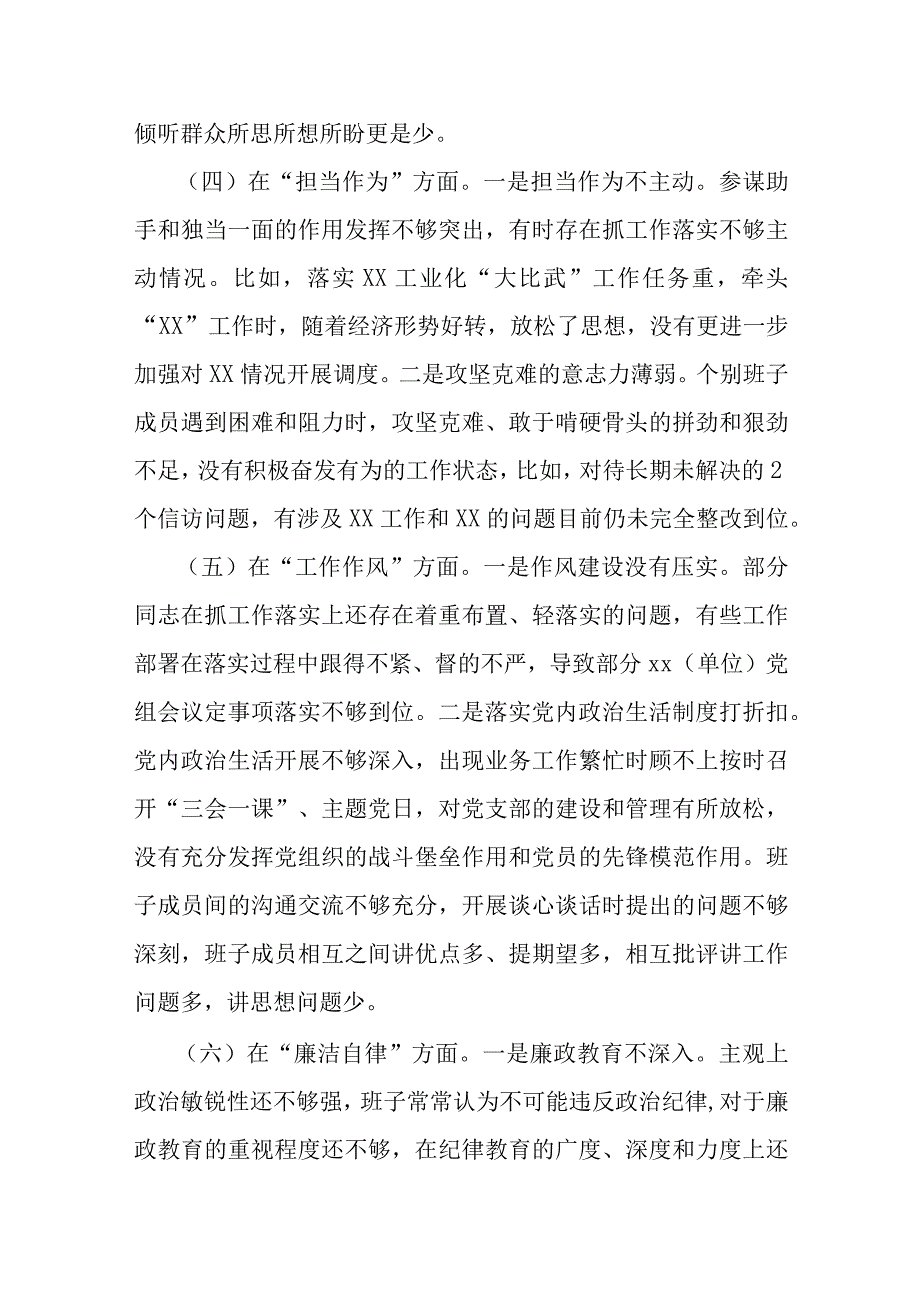 倾听群众所思所想所盼更是少。

（四）在“担当作为”方面。一是担当作为不主动。参谋助手和独当一面的作用发挥不够突出，有时存在抓工作落实不够主动情况。比如，落实XX工业化“大比武”工作任务重，牵头“XX”工作时，随着经济形势好转，放松了思想，没有更进一步加强对XX情况开展调度。二是攻坚克难的意志力薄弱。个别班子成员遇到困难和阻力时，攻坚克难、敢于啃硬骨头的拼劲和狠劲不足，没有积极奋发有为的工作状态，比如，对待长期未解决的2个信访问题，有涉及XX工作和XX的问题目前仍未完全整改到位。

（五）在“工作作风”方面。一是作风建设没有压实。部分同志在抓工作落实上还存在着重布置、轻落实的问题，有些工作部署在落实过程中跟得不紧、督的不严，导致部分xx（单位）党组会议定事项落实不够到位。二是落实党内政治生活制度打折扣。党内政治生活开展不够深入，出现业务工作繁忙时顾不上按时召开“三会一课”、主题党日，对党支部的建设和管理有所放松，没有充分发挥党组织的战斗堡垒作用和党员的先锋模范作用。班子成员间的沟通交流不够充分，开展谈心谈话时提出的问题不够深刻，班子成员相互之间讲优点多、提期望多，相互批评讲工作问题多，讲思想问题少。

（六）在“廉洁自律”方面。一是廉政教育不深入。主观上政治敏锐性还不够强，班子常常认为不可能违反政治纪律,对于廉政教育的重视程度还不够，在纪律教育的广度、深度和力度上还